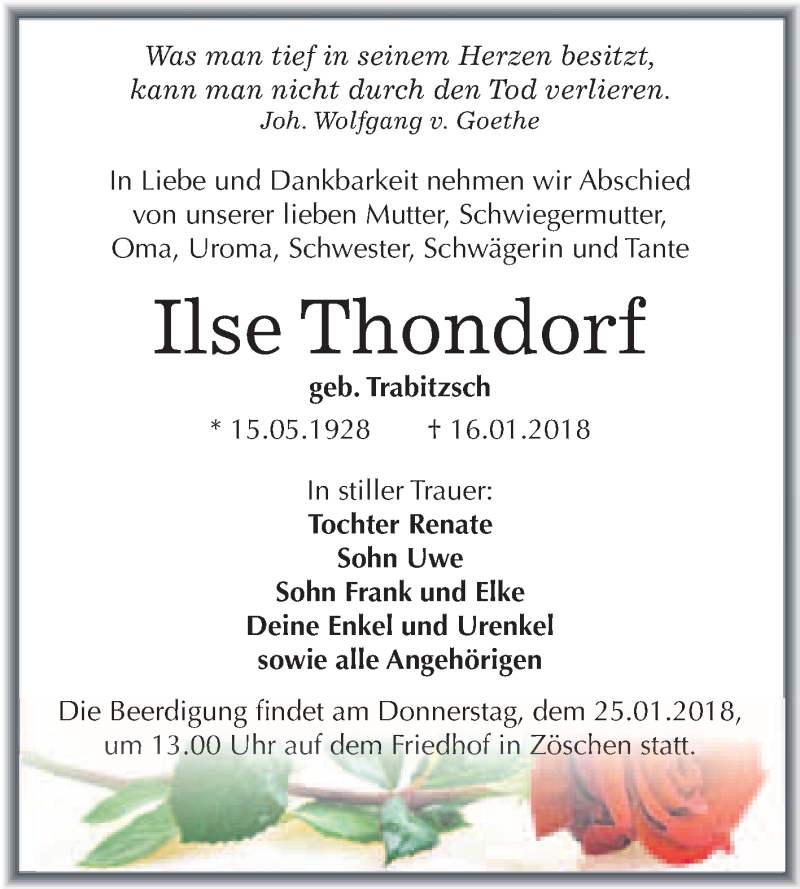 Was man tief in seinem Herzen besitzt, kann man nicht durch den Tod verlieren.
Joh. Wolfgang v. Goethe

In Liebe und Dankbarkeit nehmen wir Abschied von unserer lieben Mutter, Schwiegermutter, Oma, Uroma, Schwester, Schwägerin und Tante

Ilse Thondorf

geb. Trabitzsch

* 15.05.1928 † 16.01.2018

In stiller Trauer:
Tochter Renate
Sohn Uwe
Sohn Frank und Elke
Deine Enkel und Urenkel
sowie alle Angehörigen

Die Beerdigung findet am Donnerstag, dem 25.01.2018, um 13.00 Uhr auf dem Friedhof in Zöschen statt.